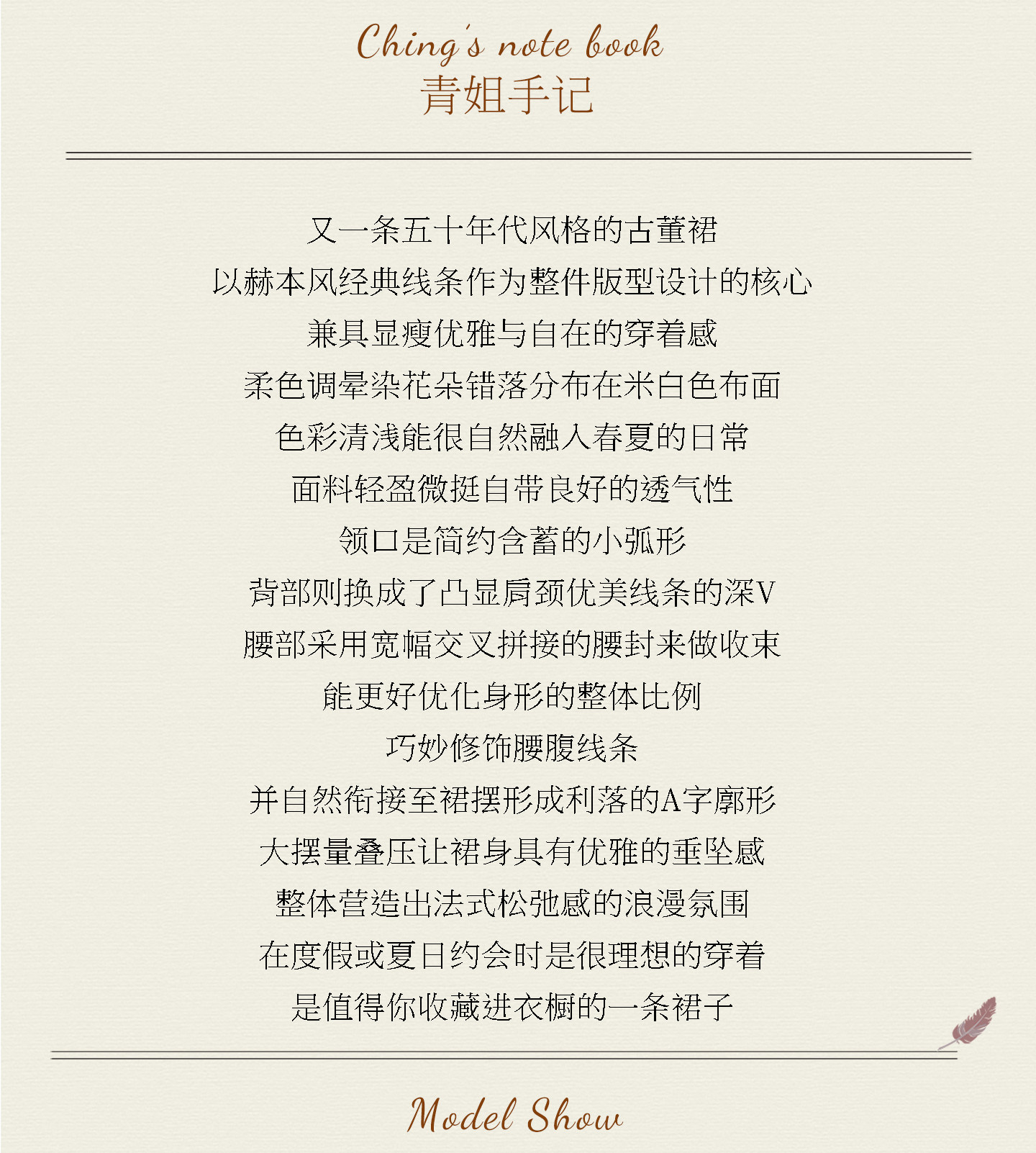 Ching's note book
青姐手记

又一条五十年代风格的古董裙

以赫本风经典线条作为整件版型设计的核心

兼具显瘦优雅与自在的穿着感

柔色调晕染花朵错落分布在米白色布面

色彩清浅能很自然融入春夏的日常

面料轻盈微挺自带良好的透气性

领口是简约含蓄的小弧形

背部则换成了凸显肩颈优美线条的深V

腰部采用宽幅交叉拼接的腰封来做收束

能更好优化身形的整体比例

巧妙修饰腰腹线条

并自然衔接至裙摆形成利落的A字廓形

大摆量叠压让裙身具有优雅的垂坠感

整体营造出法式松弛感的浪漫氛围

在度假或夏日约会时是很理想的穿着

是值得你收藏进衣橱的一条裙子

Model Show